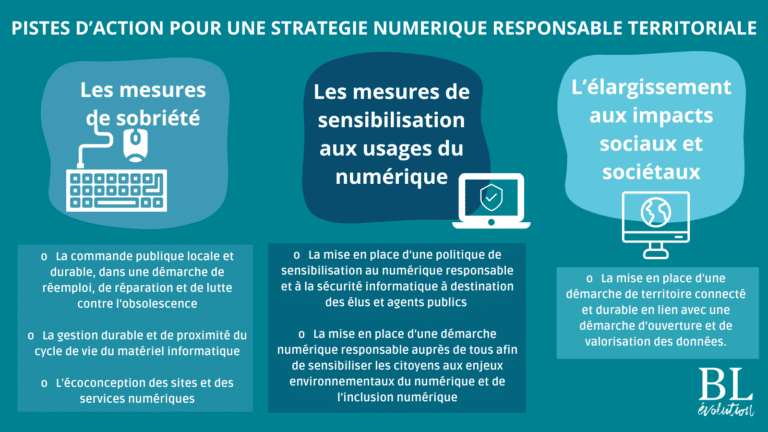 PISTES D'ACTION POUR UNE STRATEGIE NUMERIQUE RESPONSABLE TERRITORIALE

Les mesures de sobriété

o La commande publique locale et durable, dans une démarche de réemploi, de réparation et de lutte contre l'obsolescence

o La gestion durable et de proximité du cycle de vie du matériel informatique

o L'écoconception des sites et des services numériques

Les mesures de sensibilisation aux usages du numérique

o La mise en place d'une politique de sensibilisation au numérique responsable et à la sécurité informatique à destination des élus et agents publics

o La mise en place d'une démarche numérique responsable auprès de tous afin de sensibiliser les citoyens aux enjeux environnementaux du numérique et de l'inclusion numérique

L'élargissement aux impacts sociaux et sociétaux

o La mise en place d'une démarche de territoire connecté et durable en lien avec une démarche d'ouverture et de valorisation des données.

BL
évolution